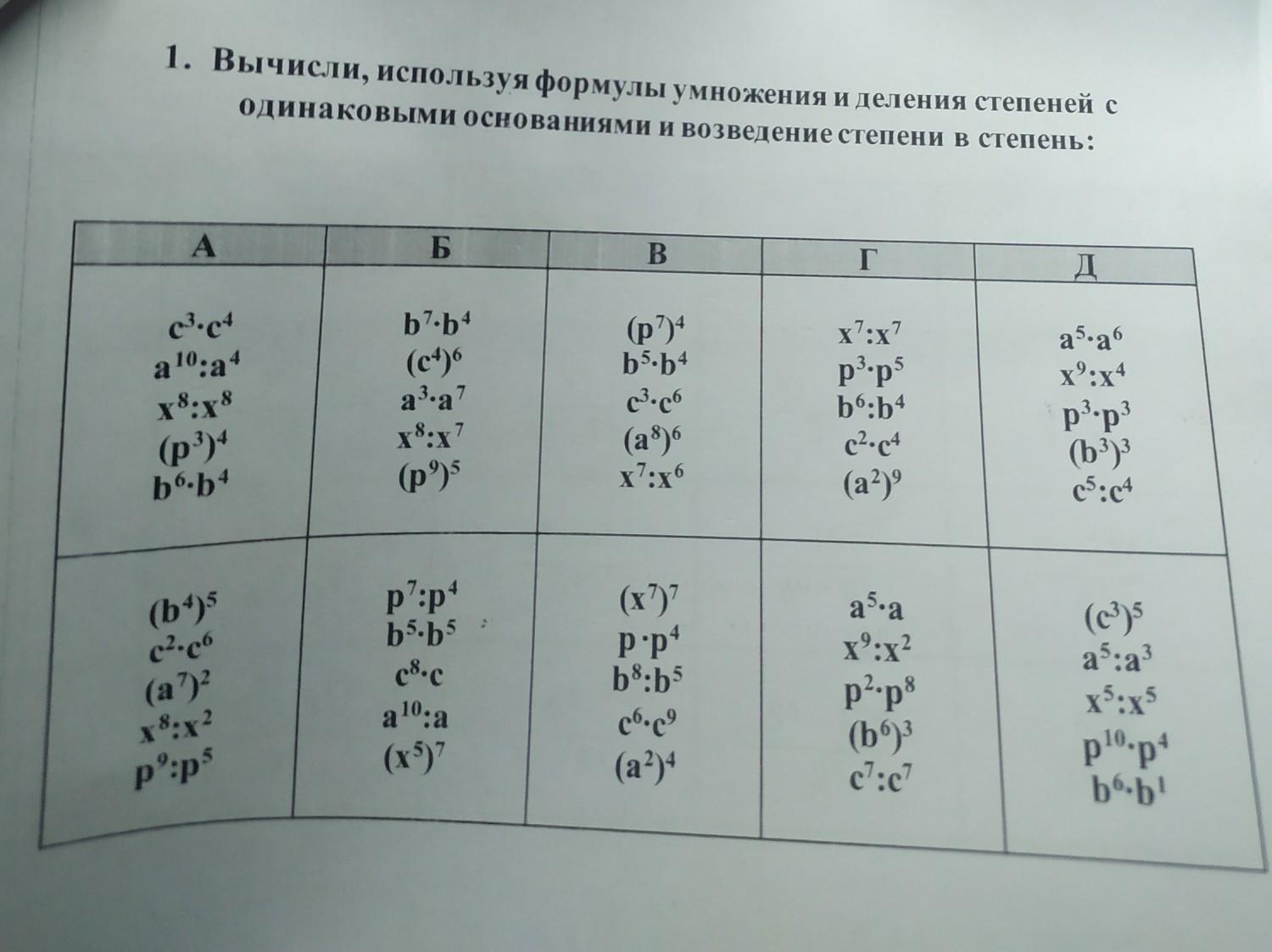 1. Вычисли, используя формулы умножения и деления степеней с одинаковыми основаниями и возведение степени в степень:

| А | Б | В | Г | Д |
|---|---|---|---|---|
| $c^3 \cdot c^4$ $a^{10}:a^4$ $x^8:x^8$ $(p^3)^4$ $b^6 \cdot b^4$ | $b^7 \cdot b^4$ $(c^4)^6$ $a^3 \cdot a^7$ $x^8:x^7$ $(p^9)^5$ | $(p^7)^4$ $b^5 \cdot b^4$ $c^3 \cdot c^6$ $(a^8)^6$ $x^7:x^6$ | $x^7:x^7$ $p^3 \cdot p^5$ $b^6:b^4$ $c^2 \cdot c^4$ $(a^2)^9$ | $a^5 \cdot a^6$ $x^9:x^4$ $p^3 \cdot p^3$ $(b^3)^3$ $c^5:c^4$ |
| $(b^4)^5$ $c^2 \cdot c^6$ $(a^7)^2$ $x^8:x^2$ $p^9:p^5$ | $p^7:p^4$ $b^5 \cdot b^5$ $c^8 \cdot c$ $a^{10}:a$ $(x^5)^7$ | $(x^7)^7$ $p \cdot p^4$ $b^8:b^5$ $c^6 \cdot c^9$ $(a^2)^4$ | $a^5 \cdot a$ $x^9:x^2$ $p^2 \cdot p^8$ $(b^6)^3$ $c^7:c^7$ | $(c^3)^5$ $a^5:a^3$ $x^5:x^5$ $p^{10} \cdot p^4$ $b^6 \cdot b^1$ |